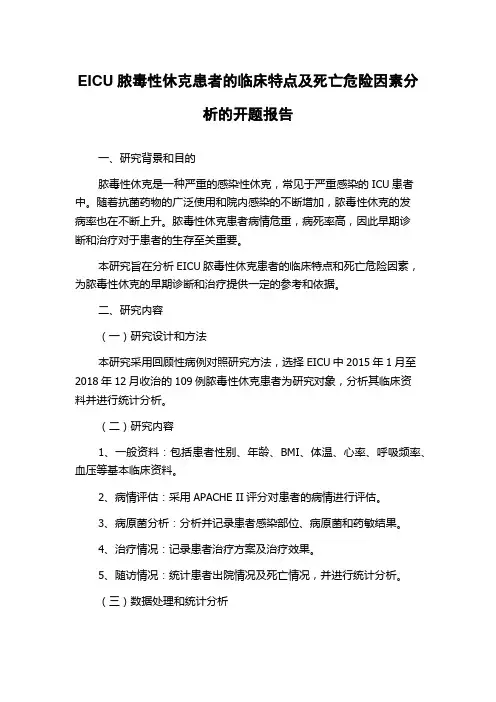 EICU 脓毒性休克患者的临床特点及死亡危险因素分析的开题报告

一、研究背景和目的

脓毒性休克是一种严重的感染性休克，常见于严重感染的 ICU 患者中。随着抗菌药物的广泛使用和院内感染的不断增加，脓毒性休克的发病率也在不断上升。脓毒性休克患者病情危重，病死率高，因此早期诊断和治疗对于患者的生存至关重要。

本研究旨在分析 EICU 脓毒性休克患者的临床特点和死亡危险因素，为脓毒性休克的早期诊断和治疗提供一定的参考和依据。

二、研究内容

（一）研究设计和方法

本研究采用回顾性病例对照研究方法，选择 EICU 中 2015 年 1 月至 2018 年 12 月收治的 109 例脓毒性休克患者为研究对象，分析其临床资料并进行统计分析。

（二）研究内容

1、一般资料：包括患者性别、年龄、BMI、体温、心率、呼吸频率、血压等基本临床资料。

2、病情评估：采用 APACHE II 评分对患者的病情进行评估。

3、病原菌分析：分析并记录患者感染部位、病原菌和药敏结果。

4、治疗情况：记录患者治疗方案及治疗效果。

5、随访情况：统计患者出院情况及死亡情况，并进行统计分析。

（三）数据处理和统计分析